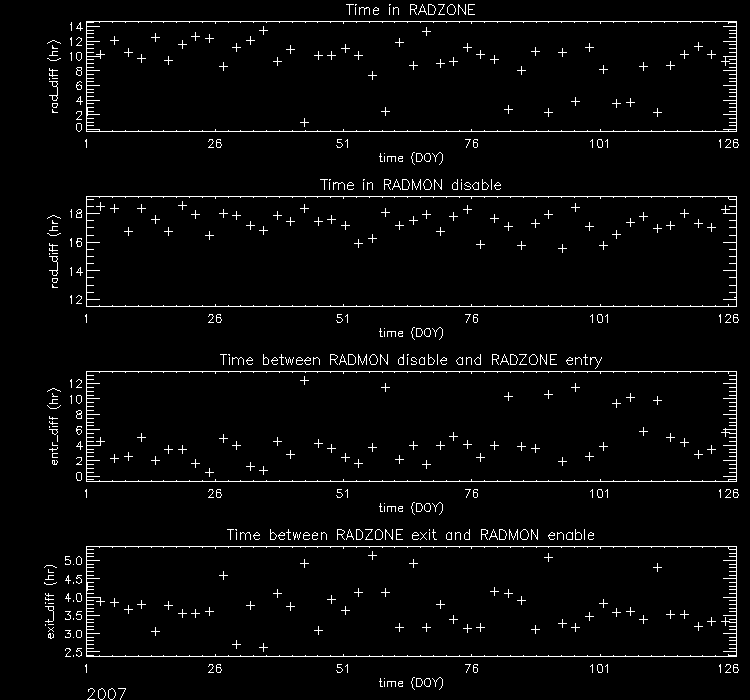 Time in RADZONE

rad_diff (hr)

14
12
10
8
6
4
2
0

1 26 51 76 101 126

time (DOY)

Time in RADMON disable

rad_diff (hr)

18
16
14
12

1 26 51 76 101 126

time (DOY)

Time between RADMON disable and RADZONE entry

entr_diff (hr)

12
10
8
6
4
2
0

1 26 51 76 101 126

time (DOY)

Time between RADZONE exit and RADMON enable

exit_diff (hr)

5.0
4.5
4.0
3.5
3.0
2.5

1 26 51 76 101 126

time (DOY)

2007